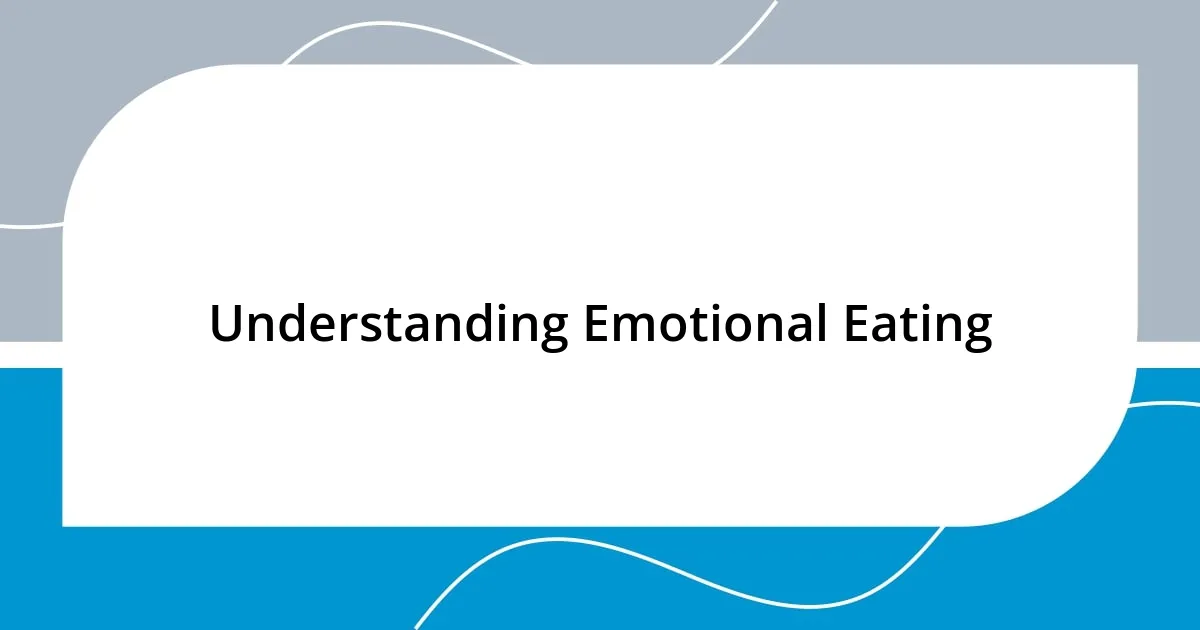 Understanding Emotional Eating